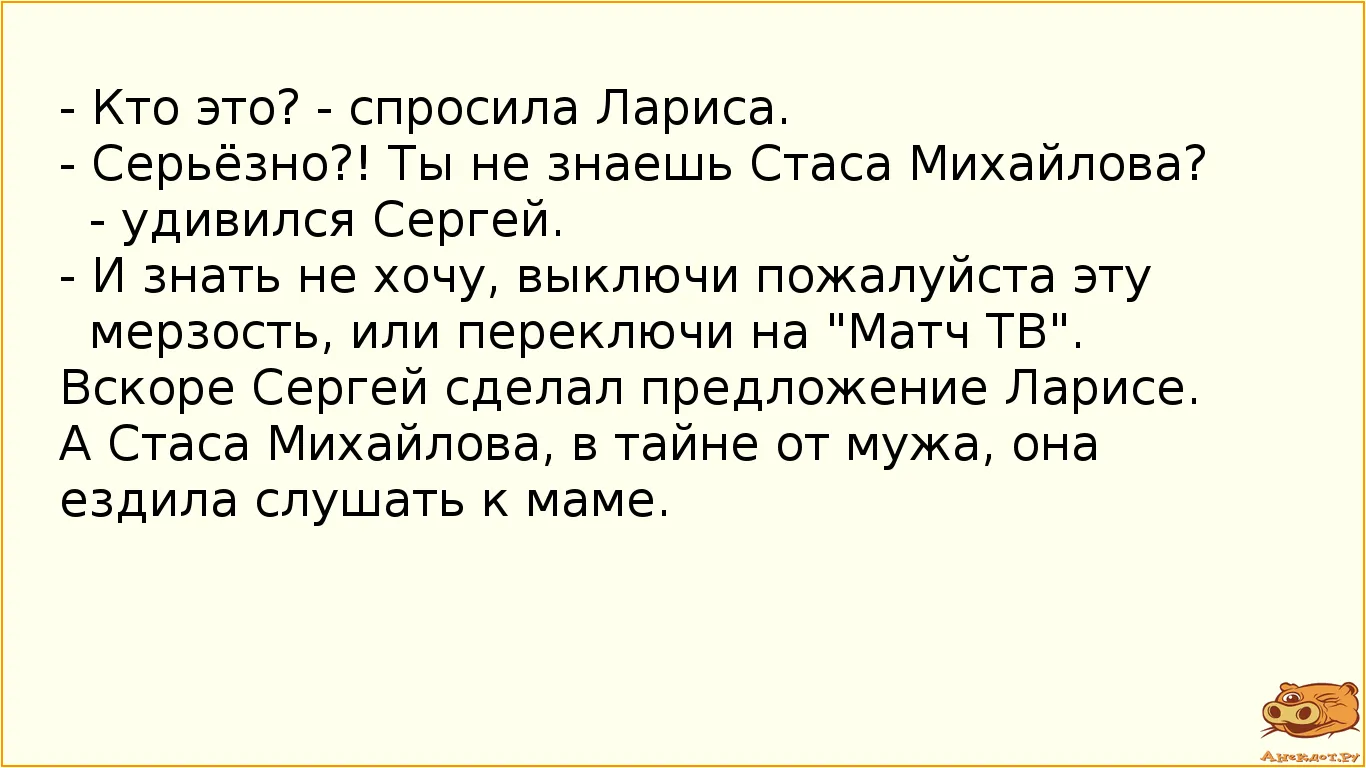 - Кто это? - спросила Лариса.
- Серьёзно?! Ты не знаешь Стаса Михайлова? - удивился Сергей.
- И знать не хочу, выключи пожалуйста эту мерзость, или переключи на "Матч ТВ".
Вскоре Сергей сделал предложение Ларисе. А Стаса Михайлова, в тайне от мужа, она ездила слушать к маме.

Анекдот.ру